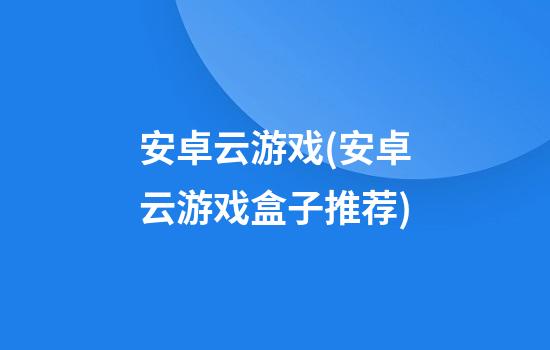 安卓云游戏(安卓云游戏盒子推荐)